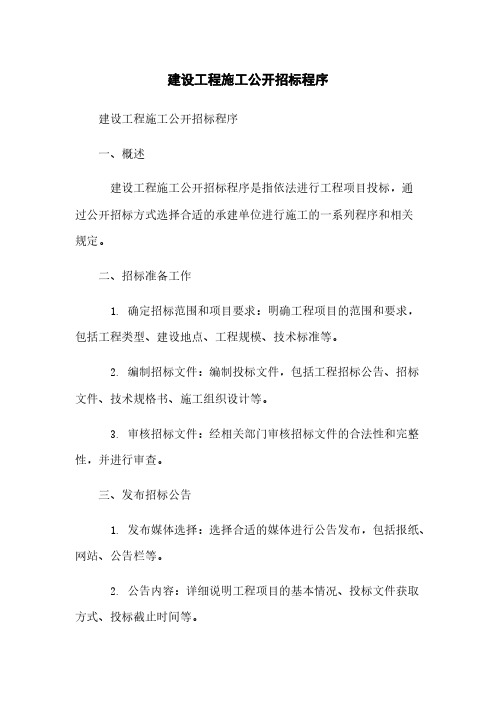 建设工程施工公开招标程序

建设工程施工公开招标程序

一、概述

建设工程施工公开招标程序是指依法进行工程项目投标，通过公开招标方式选择合适的承建单位进行施工的一系列程序和相关规定。

二、招标准备工作

1. 确定招标范围和项目要求：明确工程项目的范围和要求，包括工程类型、建设地点、工程规模、技术标准等。

2. 编制招标文件：编制投标文件，包括工程招标公告、招标文件、技术规格书、施工组织设计等。

3. 审核招标文件：经相关部门审核招标文件的合法性和完整性，并进行审查。

三、发布招标公告

1. 发布媒体选择：选择合适的媒体进行公告发布，包括报纸、网站、公告栏等。

2. 公告内容：详细说明工程项目的基本情况、投标文件获取方式、投标截止时间等。